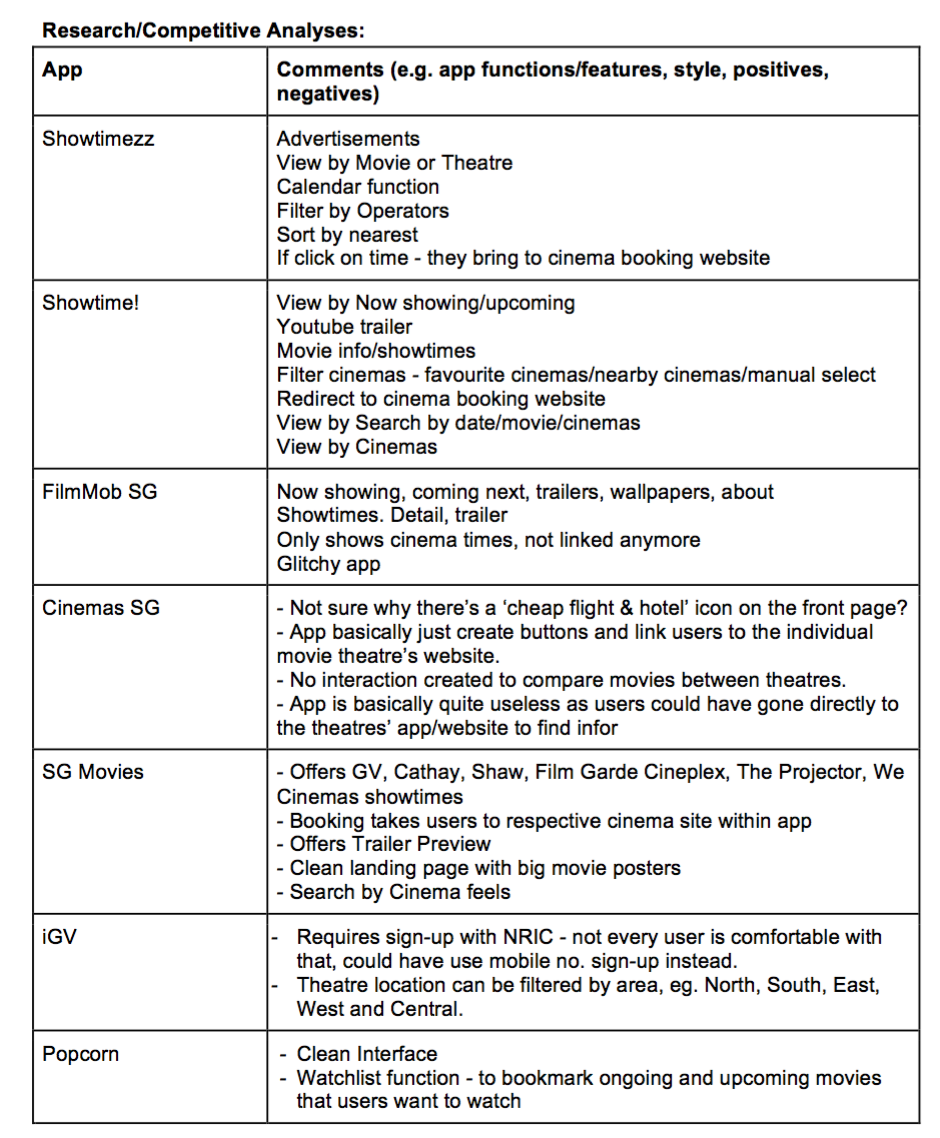 **Research/Competitive Analyses:**

| App | Comments (e.g. app functions/features, style, positives, negatives) |
|---|---|
| Showtimezz | Advertisements<br>View by Movie or Theatre<br>Calendar function<br>Filter by Operators<br>Sort by nearest<br>If click on time - they bring to cinema booking website |
| Showtime! | View by Now showing/upcoming<br>Youtube trailer<br>Movie info/showtimes<br>Filter cinemas - favourite cinemas/nearby cinemas/manual select<br>Redirect to cinema booking website<br>View by Search by date/movie/cinemas<br>View by Cinemas |
| FilmMob SG | Now showing, coming next, trailers, wallpapers, about<br>Showtimes. Detail, trailer<br>Only shows cinema times, not linked anymore<br>Glitchy app |
| Cinemas SG | - Not sure why there's a 'cheap flight & hotel' icon on the front page?<br>- App basically just create buttons and link users to the individual movie theatre's website.<br>- No interaction created to compare movies between theatres.<br>- App is basically quite useless as users could have gone directly to the theatres' app/website to find infor |
| SG Movies | - Offers GV, Cathay, Shaw, Film Garde Cineplex, The Projector, We Cinemas showtimes<br>- Booking takes users to respective cinema site within app<br>- Offers Trailer Preview<br>- Clean landing page with big movie posters<br>- Search by Cinema feels |
| iGV | - Requires sign-up with NRIC - not every user is comfortable with that, could have use mobile no. sign-up instead.<br>- Theatre location can be filtered by area, eg. North, South, East, West and Central. |
| Popcorn | - Clean Interface<br>- Watchlist function - to bookmark ongoing and upcoming movies that users want to watch |